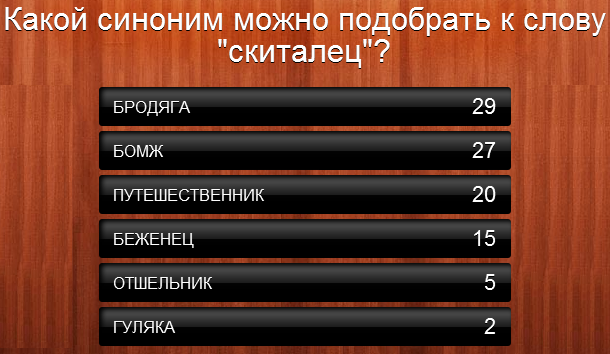 Какой синоним можно подобрать к слову "скиталец"?

БРОДЯГА 29
БОМЖ 27
ПУТЕШЕСТВЕННИК 20
БЕЖЕНЕЦ 15
ОТШЕЛЬНИК 5
ГУЛЯКА 2